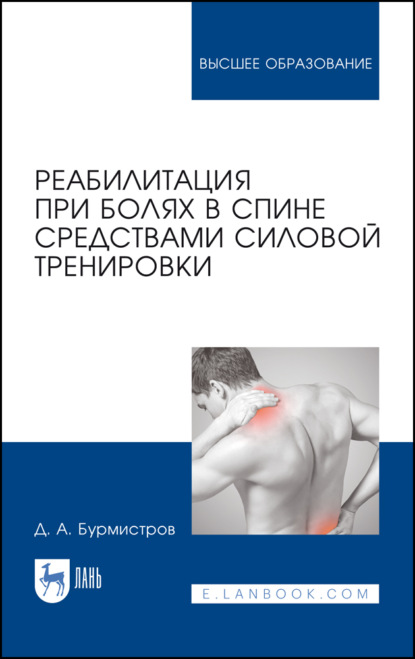 ВЫСШЕЕ ОБРАЗОВАНИЕ

РЕАБИЛИТАЦИЯ ПРИ БОЛЯХ В СПИНЕ СРЕДСТВАМИ СИЛОВОЙ ТРЕНИРОВКИ

Д. А. Бурмистров

ЛАНЬ

E.LANBOOK.COM